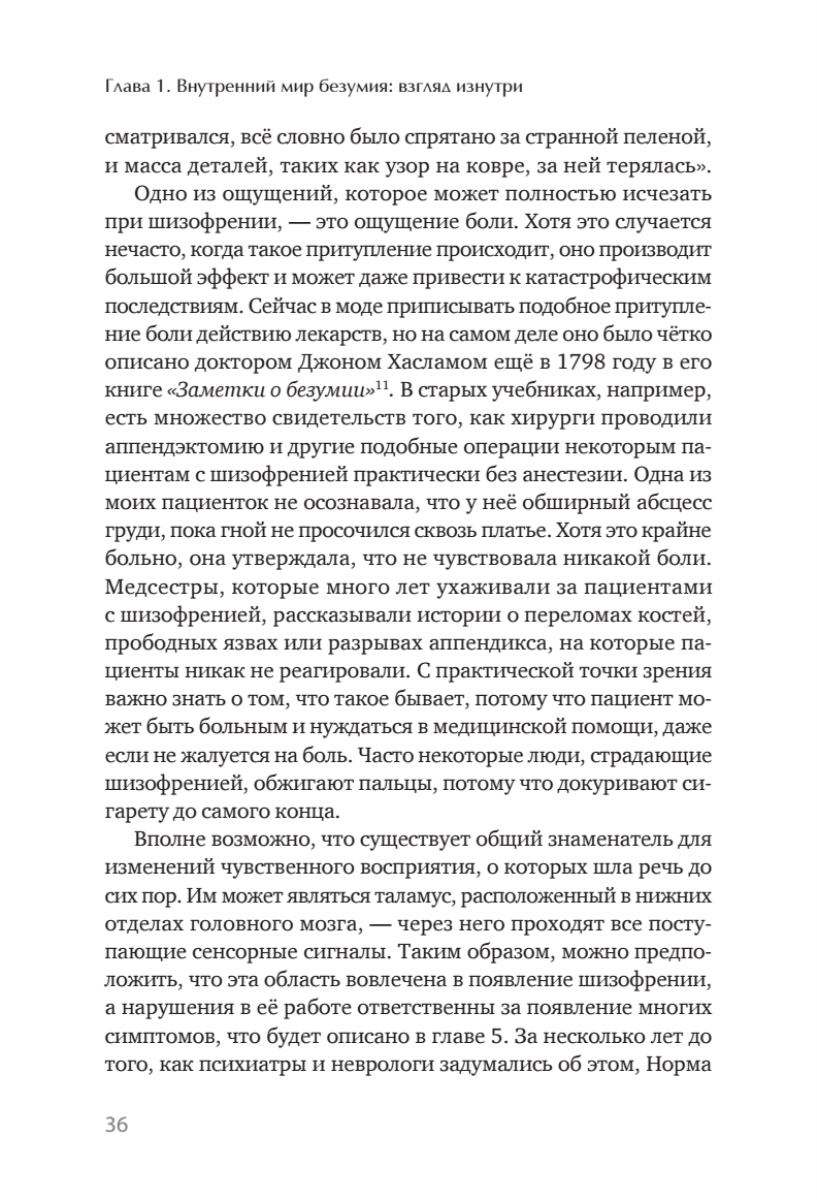 Глава 1. Внутренний мир безумия: взгляд изнутри

сматривался, всё словно было спрятано за странной пеленой, и масса деталей, таких как узор на ковре, за ней терялась».

Одно из ощущений, которое может полностью исчезать при шизофрении, — это ощущение боли. Хотя это случается нечасто, когда такое притупление происходит, оно производит большой эффект и может даже привести к катастрофическим последствиям. Сейчас в моде приписывать подобное притупление боли действию лекарств, но на самом деле оно было чётко описано доктором Джоном Хасламом ещё в 1798 году в его книге «Заметки о безумии»$^{11}$. В старых учебниках, например, есть множество свидетельств того, как хирурги проводили аппендэктомию и другие подобные операции некоторым пациентам с шизофренией практически без анестезии. Одна из моих пациенток не осознавала, что у неё обширный абсцесс груди, пока гной не просочился сквозь платье. Хотя это крайне больно, она утверждала, что не чувствовала никакой боли. Медсестры, которые много лет ухаживали за пациентами с шизофренией, рассказывали истории о переломах костей, прободных язвах или разрывах аппендикса, на которые пациенты никак не реагировали. С практической точки зрения важно знать о том, что такое бывает, потому что пациент может быть больным и нуждаться в медицинской помощи, даже если не жалуется на боль. Часто некоторые люди, страдающие шизофренией, обжигают пальцы, потому что докуривают сигарету до самого конца.

Вполне возможно, что существует общий знаменатель для изменений чувственного восприятия, о которых шла речь до сих пор. Им может являться таламус, расположенный в нижних отделах головного мозга, — через него проходят все поступающие сенсорные сигналы. Таким образом, можно предположить, что эта область вовлечена в появление шизофрении, а нарушения в её работе ответственны за появление многих симптомов, что будет описано в главе 5. За несколько лет до того, как психиатры и неврологи задумались об этом, Норма

36